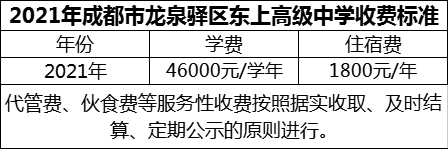 2021年成都市龙泉驿区东上高级中学收费标准

| 年份 | 学费 | 住宿费 |
|---|---|---|
| 2021年 | 46000元/学年 | 1800元/年 |

代管费、伙食费等服务性收费按照据实收取、及时结算、定期公示的原则进行。